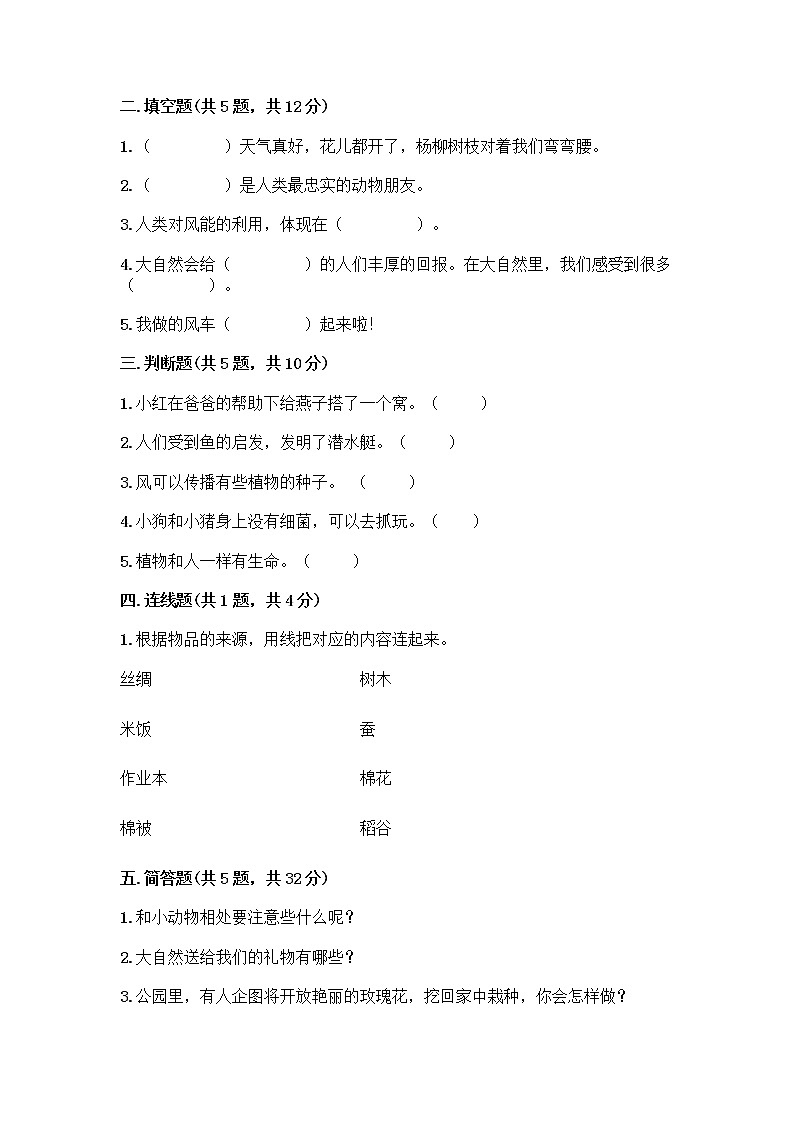 二.填空题(共5题，共12分)

1.（　　　　）天气真好，花儿都开了，杨柳树枝对着我们弯弯腰。

2.（　　　　）是人类最忠实的动物朋友。

3.人类对风能的利用，体现在（　　　　）。

4.大自然会给（　　　　）的人们丰厚的回报。在大自然里，我们感受到很多（　　　　）。

5.我做的风车（　　　　）起来啦！

三.判断题(共5题，共10分)

1.小红在爸爸的帮助下给燕子搭了一个窝。（　　）

2.人们受到鱼的启发，发明了潜水艇。（　　）

3.风可以传播有些植物的种子。（　　）

4.小狗和小猪身上没有细菌，可以去抓玩。（　　）

5.植物和人一样有生命。（　　）

四.连线题(共1题，共4分)

1.根据物品的来源，用线把对应的内容连起来。

丝绸

米饭

作业本

棉被

树木

蚕

棉花

稻谷

五.简答题(共5题，共32分)

1.和小动物相处要注意些什么呢？

2.大自然送给我们的礼物有哪些？

3.公园里，有人企图将开放艳丽的玫瑰花，挖回家中栽种，你会怎样做？